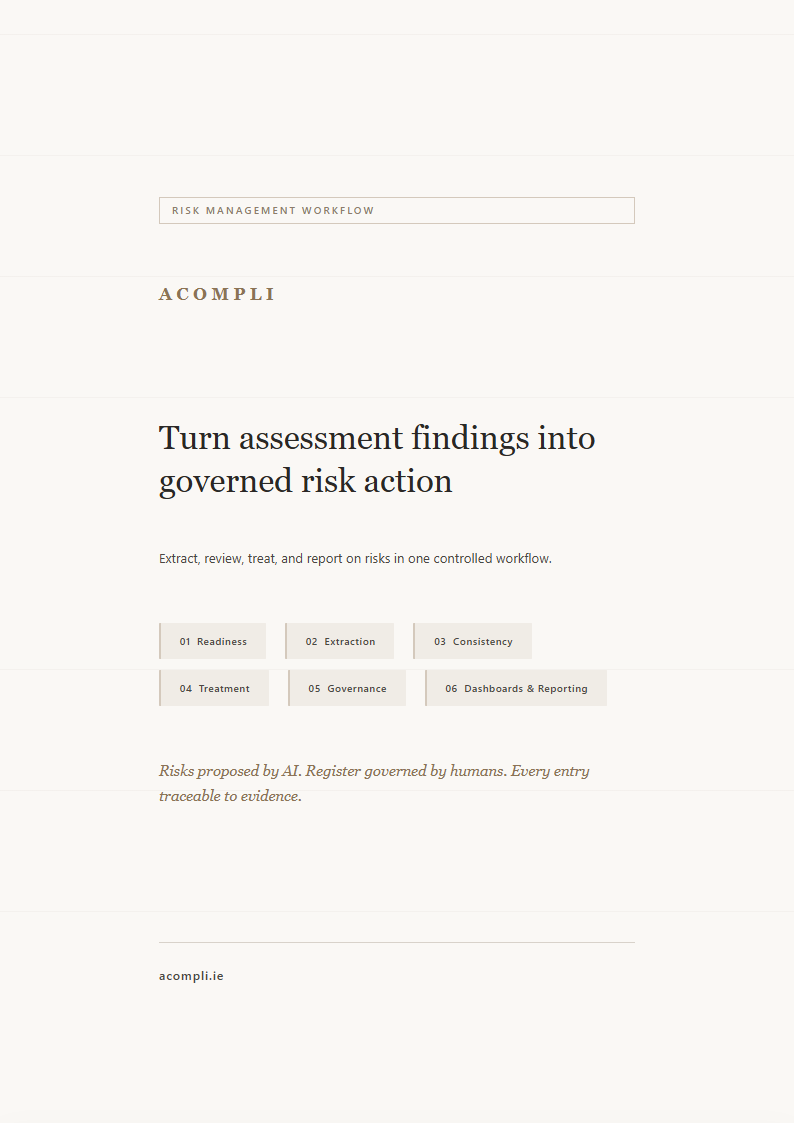 RISK MANAGEMENT WORKFLOW

ACOMPLI

Turn assessment findings into governed risk action

Extract, review, treat, and report on risks in one controlled workflow.

01 Readiness
02 Extraction
03 Consistency
04 Treatment
05 Governance
06 Dashboards & Reporting

Risks proposed by AI. Register governed by humans. Every entry traceable to evidence.

acompli.ie